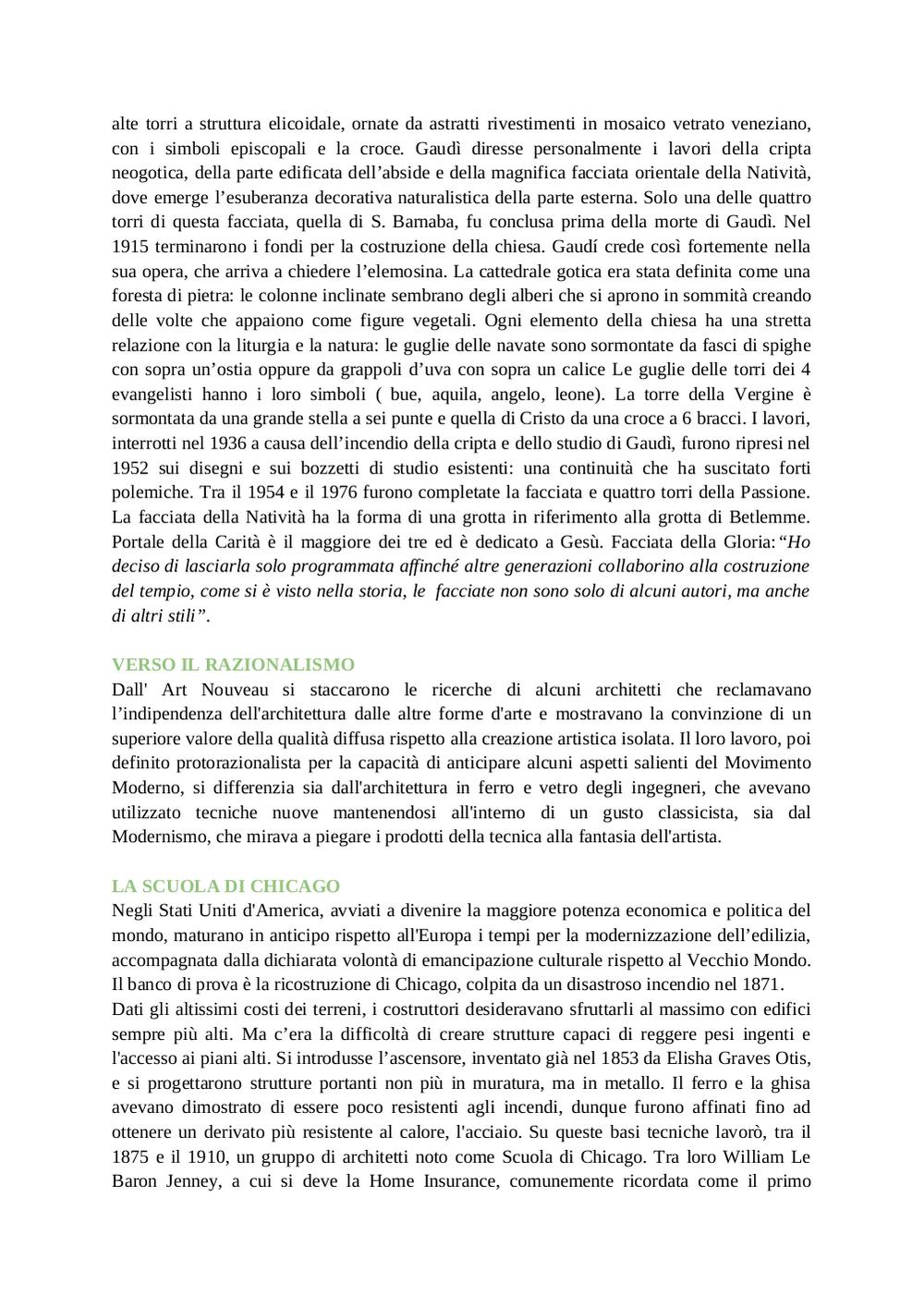 alte torri a struttura elicoidale, ornate da astratti rivestimenti in mosaico vetrato veneziano, con i simboli episcopali e la croce. Gaudì diresse personalmente i lavori della cripta neogotica, della parte edificata dell’abside e della magnifica facciata orientale della Natività, dove emerge l’esuberanza decorativa naturalistica della parte esterna. Solo una delle quattro torri di questa facciata, quella di S. Barnaba, fu conclusa prima della morte di Gaudì. Nel 1915 terminarono i fondi per la costruzione della chiesa. Gaudí crede così fortemente nella sua opera, che arriva a chiedere l’elemosina. La cattedrale gotica era stata definita come una foresta di pietra: le colonne inclinate sembrano degli alberi che si aprono in sommità creando delle volte che appaiono come figure vegetali. Ogni elemento della chiesa ha una stretta relazione con la liturgia e la natura: le guglie delle navate sono sormontate da fasci di spighe con sopra un’ostia oppure da grappoli d’uva con sopra un calice Le guglie delle torri dei 4 evangelisti hanno i loro simboli ( bue, aquila, angelo, leone). La torre della Vergine è sormontata da una grande stella a sei punte e quella di Cristo da una croce a 6 bracci. I lavori, interrotti nel 1936 a causa dell’incendio della cripta e dello studio di Gaudì, furono ripresi nel 1952 sui disegni e sui bozzetti di studio esistenti: una continuità che ha suscitato forti polemiche. Tra il 1954 e il 1976 furono completate la facciata e quattro torri della Passione. La facciata della Natività ha la forma di una grotta in riferimento alla grotta di Betlemme. Portale della Carità è il maggiore dei tre ed è dedicato a Gesù. Facciata della Gloria: “Ho deciso di lasciarla solo programmata affinché altre generazioni collaborino alla costruzione del tempio, come si è visto nella storia, le facciate non sono solo di alcuni autori, ma anche di altri stili”.

VERSO IL RAZIONALISMO
Dall' Art Nouveau si staccarono le ricerche di alcuni architetti che reclamavano l’indipendenza dell'architettura dalle altre forme d'arte e mostravano la convinzione di un superiore valore della qualità diffusa rispetto alla creazione artistica isolata. Il loro lavoro, poi definito protorazionalista per la capacità di anticipare alcuni aspetti salienti del Movimento Moderno, si differenzia sia dall'architettura in ferro e vetro degli ingegneri, che avevano utilizzato tecniche nuove mantenendosi all'interno di un gusto classicista, sia dal Modernismo, che mirava a piegare i prodotti della tecnica alla fantasia dell'artista.

LA SCUOLA DI CHICAGO
Negli Stati Uniti d'America, avviati a divenire la maggiore potenza economica e politica del mondo, maturano in anticipo rispetto all'Europa i tempi per la modernizzazione dell’edilizia, accompagnata dalla dichiarata volontà di emancipazione culturale rispetto al Vecchio Mondo. Il banco di prova è la ricostruzione di Chicago, colpita da un disastroso incendio nel 1871.
Dati gli altissimi costi dei terreni, i costruttori desideravano sfruttarli al massimo con edifici sempre più alti. Ma c’era la difficoltà di creare strutture capaci di reggere pesi ingenti e l'accesso ai piani alti. Si introdusse l’ascensore, inventato già nel 1853 da Elisha Graves Otis, e si progettarono strutture portanti non più in muratura, ma in metallo. Il ferro e la ghisa avevano dimostrato di essere poco resistenti agli incendi, dunque furono affinati fino ad ottenere un derivato più resistente al calore, l'acciaio. Su queste basi tecniche lavorò, tra il 1875 e il 1910, un gruppo di architetti noto come Scuola di Chicago. Tra loro William Le Baron Jenney, a cui si deve la Home Insurance, comunemente ricordata come il primo